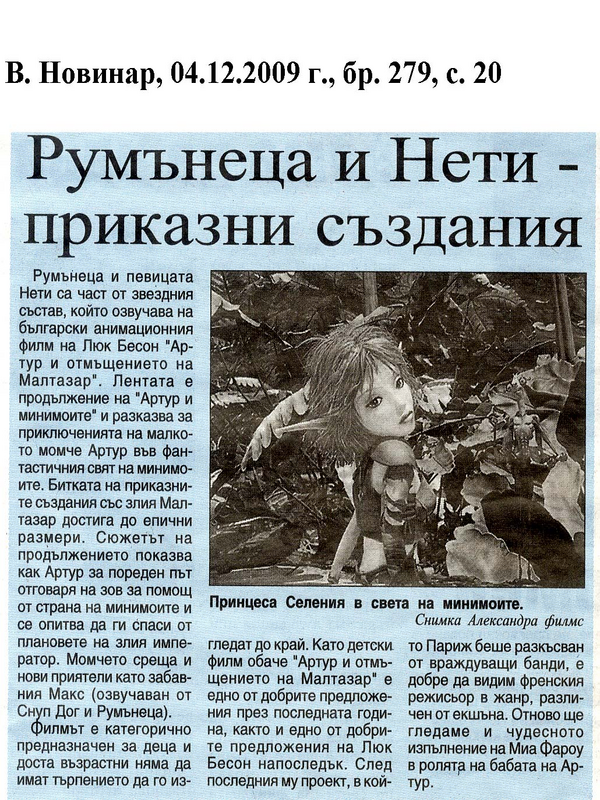 В. Новинар, 04.12.2009 г., бр. 279, с. 20

Румънеца и Нети - приказни създания

Румънеца и певицата Нети са част от звездния състав, който озвучава на български анимационния филм на Люк Бесон "Артур и отмъщението на Малтазар". Лентата е продължение на "Артур и минимоите" и разказва за приключенията на малкото момче Артур във фантастичния свят на минимоите. Битката на приказните създания със злия Малтазар достига до епични размери. Сюжетът на продължението показва как Артур за пореден път отговаря на зов за помощ от страна на минимоите и се опитва да ги спаси от плановете на злия император. Момчето среща и нови приятели като забавния Макс (озвучаван от Снуп Дог и Румънеца).

Филмът е категорично предназначен за деца и доста възрастни няма да имат търпението да го изгледат до край. Като детски филм обаче "Артур и отмъщението на Малтазар" е едно от добрите предложения през последната година, както и едно от добрите предложения на Люк Бесон напоследък. След последния му проект, в който Париж беше разкъсван от враждуващи банди, е добре да видим френския режисьор в жанр, различен от екшъна. Отново ще гледаме и чудесното изпълнение на Миа Фароу в ролята на бабата на Артур.

Принцеса Селения в света на минимоите.
Снимка Александра филмс